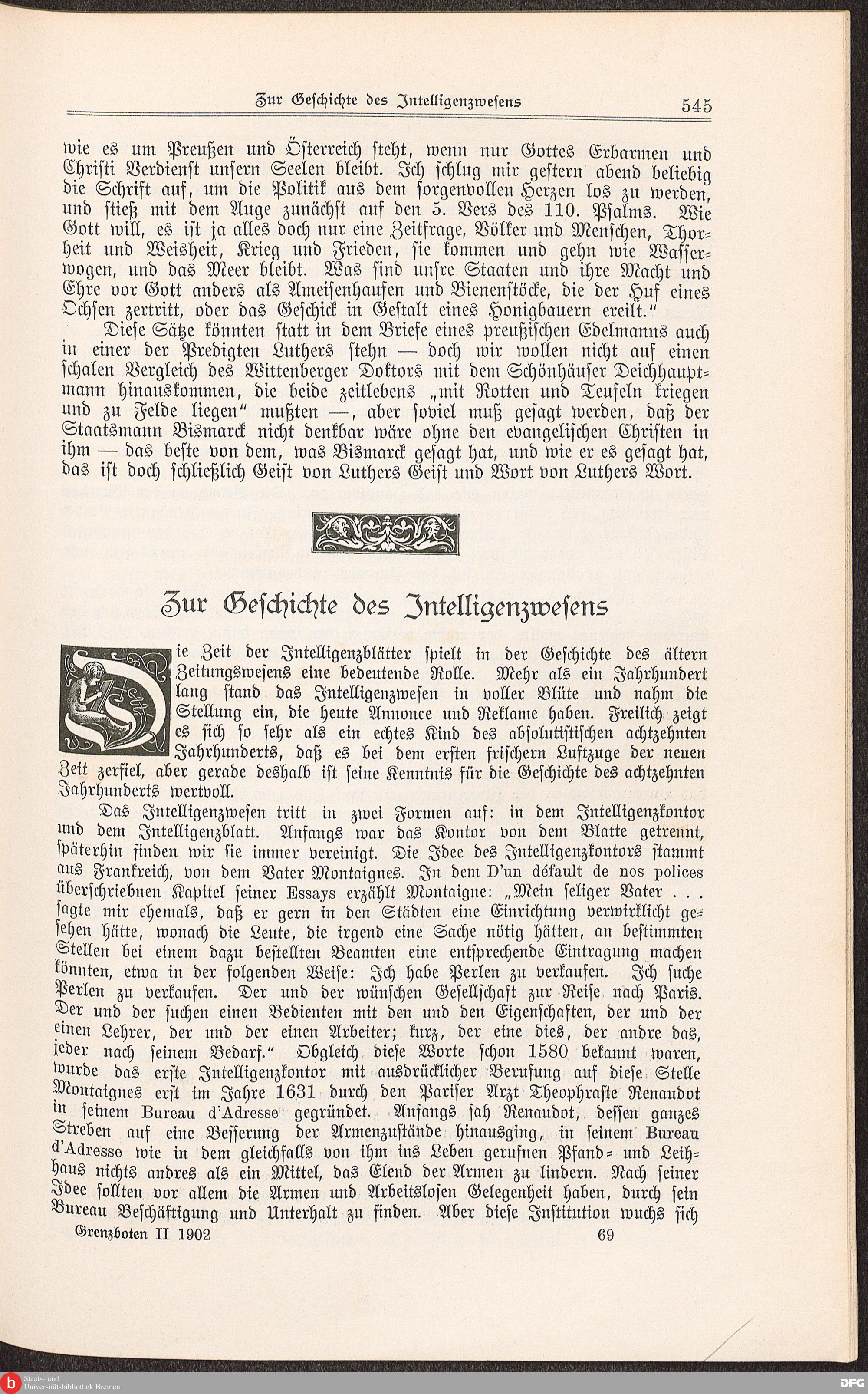 Zur Geschichte des Intelligenzwesens 545

wie es um Preußen und Österreich steht, wenn nur Gottes Erbarmen und Christi Verdienst unsern Seelen bleibt. Ich schlug mir gestern abend beliebig die Schrift auf, um die Politik aus dem sorgenvollen Herzen los zu werden, und stieß mit dem Auge zunächst auf den 5. Vers des 110. Psalms. Wie Gott will, es ist ja alles doch nur eine Zeitfrage, Völker und Menschen, Thorheit und Weisheit, Krieg und Frieden, sie kommen und gehn wie Wasserwogen, und das Meer bleibt. Was sind unsre Staaten und ihre Macht und Ehre vor Gott anders als Ameisenhaufen und Bienenstöcke, die der Huf eines Ochsen zertritt, oder das Geschick in Gestalt eines Honigbauern ereilt."

Diese Sätze könnten statt in dem Briefe eines preußischen Edelmanns auch in einer der Predigten Luthers stehn — doch wir wollen nicht auf einen schalen Vergleich des Wittenberger Doktors mit dem Schönhäuser Deichhauptmann hinauskommen, die beide zeitlebens „mit Rotten und Teufeln kriegen und zu Felde liegen" mußten —, aber soviel muß gesagt werden, daß der Staatsmann Bismarck nicht denkbar wäre ohne den evangelischen Christen in ihm — das beste von dem, was Bismarck gesagt hat, und wie er es gesagt hat, das ist doch schließlich Geist von Luthers Geist und Wort von Luthers Wort.

Zur Geschichte des Intelligenzwesens

Die Zeit der Intelligenzblätter spielt in der Geschichte des ältern Zeitungswesens eine bedeutende Rolle. Mehr als ein Jahrhundert lang stand das Intelligenzwesen in voller Blüte und nahm die Stellung ein, die heute Annonce und Reklame haben. Freilich zeigt es sich so sehr als ein echtes Kind des absolutistischen achtzehnten Jahrhunderts, daß es bei dem ersten frischern Luftzuge der neuen Zeit zerfiel, aber gerade deshalb ist seine Kenntnis für die Geschichte des achtzehnten Jahrhunderts wertvoll.

Das Intelligenzwesen tritt in zwei Formen auf: in dem Intelligenzkontor und dem Intelligenzblatt. Anfangs war das Kontor von dem Blatte getrennt, späterhin finden wir sie immer vereinigt. Die Idee des Intelligenzkontors stammt aus Frankreich, von dem Vater Montaignes. In dem D'un défault de nos polices überschriebnen Kapitel seiner Essays erzählt Montaigne: „Mein seliger Vater . . . sagte mir ehemals, daß er gern in den Städten eine Einrichtung verwirklicht gesehen hätte, wonach die Leute, die irgend eine Sache nötig hätten, an bestimmten Stellen bei einem dazu bestellten Beamten eine entsprechende Eintragung machen könnten, etwa in der folgenden Weise: Ich habe Perlen zu verkaufen. Ich suche Perlen zu verkaufen. Der und der wünschen Gesellschaft zur Reise nach Paris. Der und der suchen einen Bedienten mit den und den Eigenschaften, der und der einen Lehrer, der und der einen Arbeiter; kurz, der eine dies, der andre das, jeder nach seinem Bedarf." Obgleich diese Worte schon 1580 bekannt waren, wurde das erste Intelligenzkontor mit ausdrücklicher Berufung auf diese Stelle Montaignes erst im Jahre 1631 durch den Pariser Arzt Theophraste Renaudot in seinem Bureau d'Adresse gegründet. Anfangs sah Renaudot, dessen ganzes Streben auf eine Besserung der Armenzustände hinausging, in seinem Bureau d'Adresse wie in dem gleichfalls von ihm ins Leben gerufnen Pfand- und Leihhaus nichts andres als ein Mittel, das Elend der Armen zu lindern. Nach seiner Idee sollten vor allem die Armen und Arbeitslosen Gelegenheit haben, durch sein Bureau Beschäftigung und Unterhalt zu finden. Aber diese Institution wuchs sich

Grenzboten II 1902 69

Staats- und Universitätsbibliothek Bremen

DFG